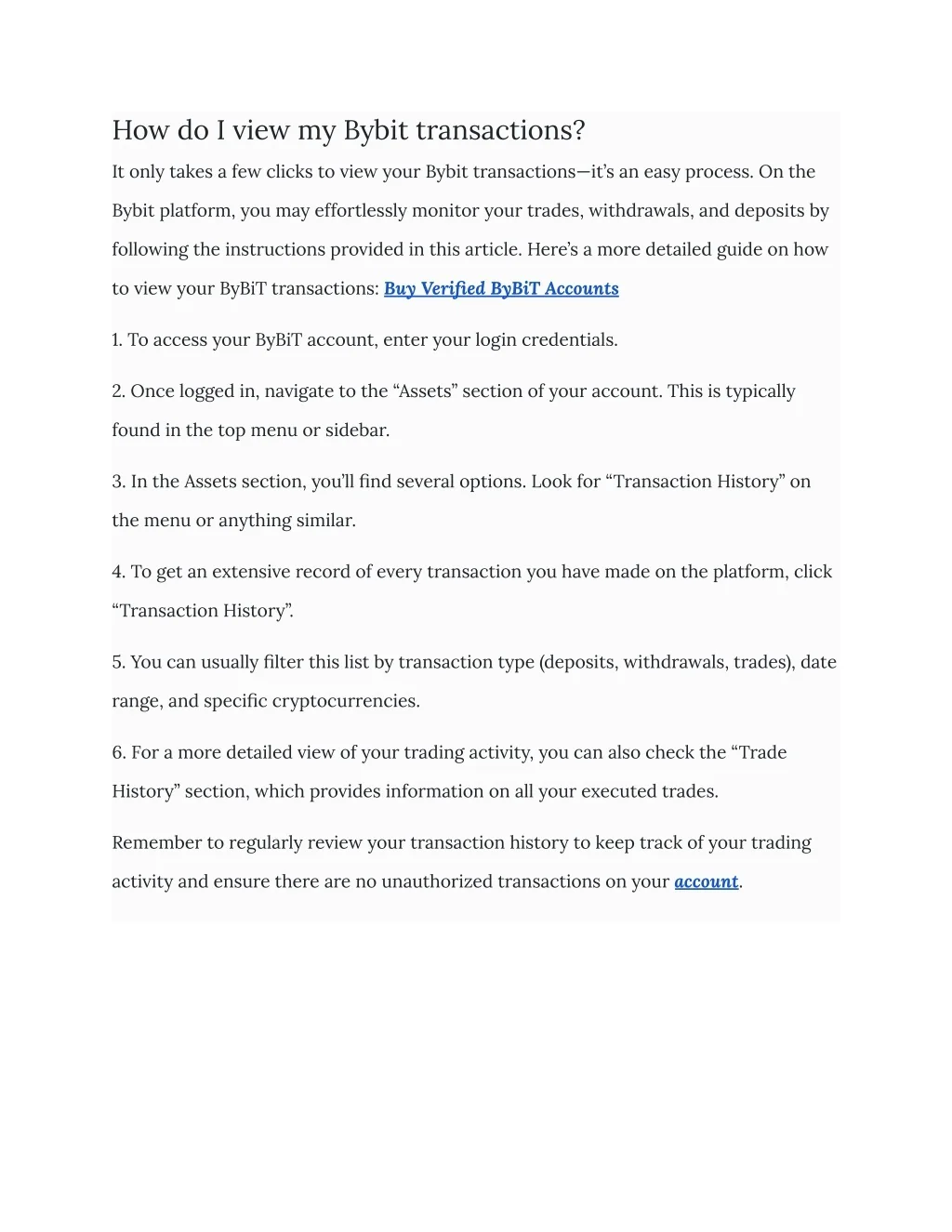 How do I view my Bybit transactions?

It only takes a few clicks to view your Bybit transactions—it's an easy process. On the Bybit platform, you may effortlessly monitor your trades, withdrawals, and deposits by following the instructions provided in this article. Here's a more detailed guide on how to view your ByBiT transactions: Buy Verified ByBiT Accounts

1. To access your ByBiT account, enter your login credentials.

2. Once logged in, navigate to the "Assets" section of your account. This is typically found in the top menu or sidebar.

3. In the Assets section, you'll find several options. Look for "Transaction History" on the menu or anything similar.

4. To get an extensive record of every transaction you have made on the platform, click "Transaction History".

5. You can usually filter this list by transaction type (deposits, withdrawals, trades), date range, and specific cryptocurrencies.

6. For a more detailed view of your trading activity, you can also check the "Trade History" section, which provides information on all your executed trades.

Remember to regularly review your transaction history to keep track of your trading activity and ensure there are no unauthorized transactions on your account.